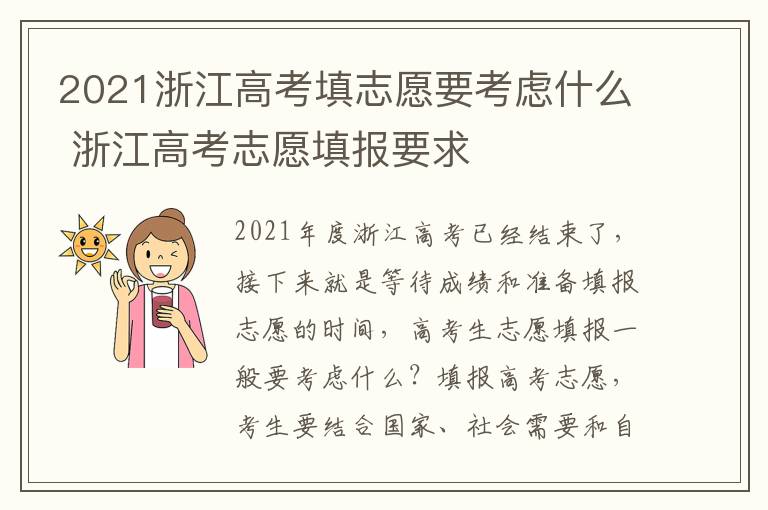 2021浙江高考填志愿要考虑什么 浙江高考志愿填报要求

2021年度浙江高考已经结束了，接下来就是等待成绩和准备填报志愿的时间，高考生志愿填报一般要考虑什么？填报高考志愿，考生要结合国家、社会需要和自